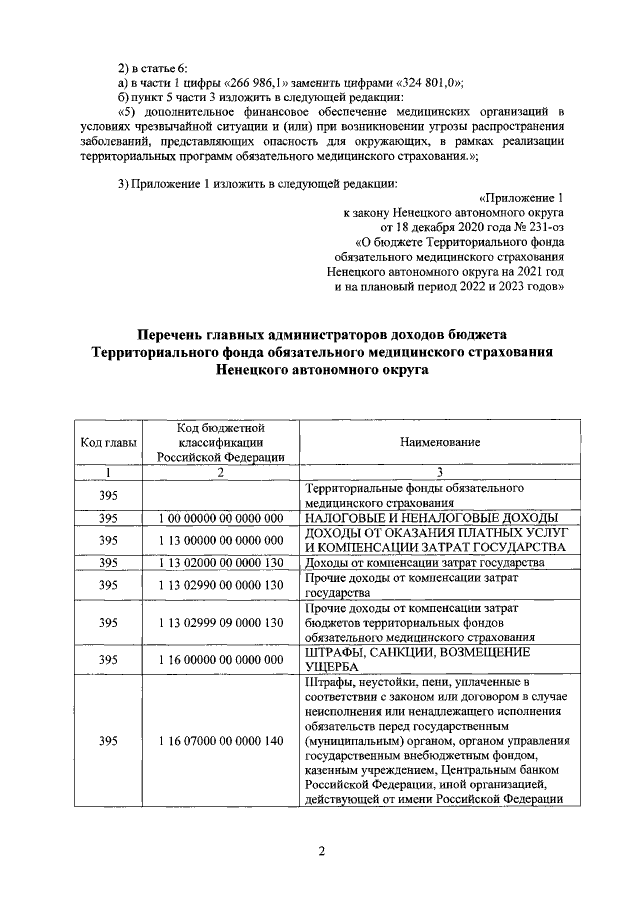 2) в статье 6:
а) в части 1 цифры «266 986,1» заменить цифрами «324 801,0»;
б) пункт 5 части 3 изложить в следующей редакции:
«5) дополнительное финансовое обеспечение медицинских организаций в условиях чрезвычайной ситуации и (или) при возникновении угрозы распространения заболеваний, представляющих опасность для окружающих, в рамках реализации территориальных программ обязательного медицинского страхования.»;

3) Приложение 1 изложить в следующей редакции:

«Приложение 1
к закону Ненецкого автономного округа
от 18 декабря 2020 года № 231-оз
«О бюджете Территориального фонда
обязательного медицинского страхования
Ненецкого автономного округа на 2021 год
и на плановый период 2022 и 2023 годов»

Перечень главных администраторов доходов бюджета Территориального фонда обязательного медицинского страхования Ненецкого автономного округа

| Код главы | Код бюджетной классификации Российской Федерации | Наименование |
|---|---|---|
| 1 | 2 | 3 |
| 395 | | Территориальные фонды обязательного медицинского страхования |
| 395 | 1 00 00000 00 0000 000 | НАЛОГОВЫЕ И НЕНАЛОГОВЫЕ ДОХОДЫ |
| 395 | 1 13 00000 00 0000 000 | ДОХОДЫ ОТ ОКАЗАНИЯ ПЛАТНЫХ УСЛУГ И КОМПЕНСАЦИИ ЗАТРАТ ГОСУДАРСТВА |
| 395 | 1 13 02000 00 0000 130 | Доходы от компенсации затрат государства |
| 395 | 1 13 02990 00 0000 130 | Прочие доходы от компенсации затрат государства |
| 395 | 1 13 02999 09 0000 130 | Прочие доходы от компенсации затрат бюджетов территориальных фондов обязательного медицинского страхования |
| 395 | 1 16 00000 00 0000 000 | ШТРАФЫ, САНКЦИИ, ВОЗМЕЩЕНИЕ УЩЕРБА |
| 395 | 1 16 07000 00 0000 140 | Штрафы, неустойки, пени, уплаченные в соответствии с законом или договором в случае неисполнения или ненадлежащего исполнения обязательств перед государственным (муниципальным) органом, органом управления государственным внебюджетным фондом, казенным учреждением, Центральным банком Российской Федерации, иной организацией, действующей от имени Российской Федерации |

2